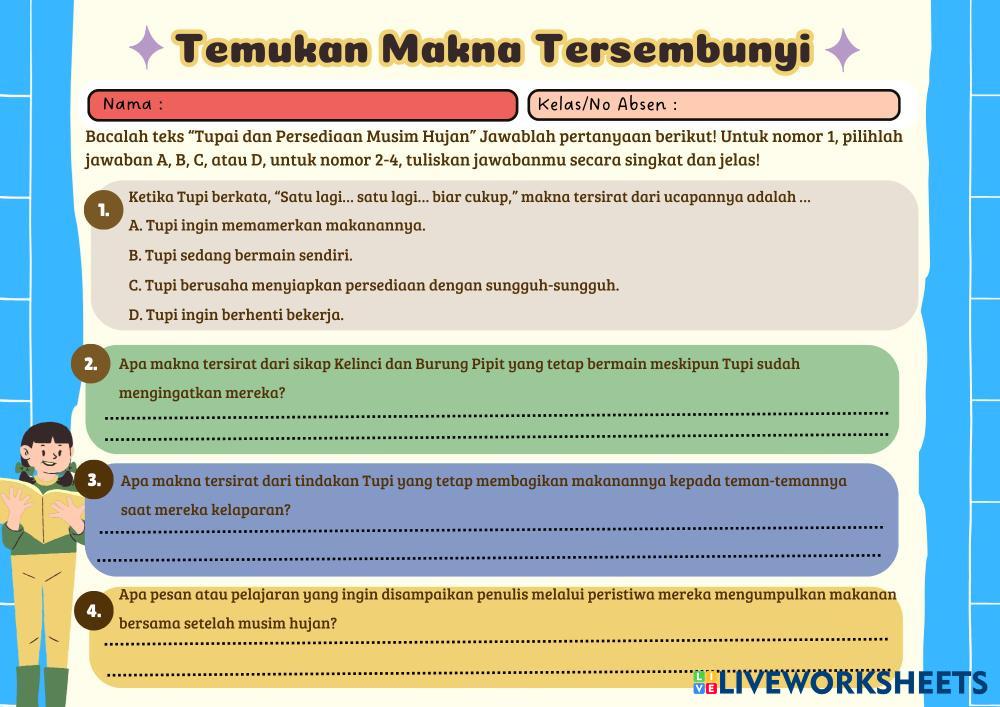 Temukan Makna Tersembunyi

Nama :

Kelas/No Absen :

Bacalah teks "Tupai dan Persediaan Musim Hujan" Jawablah pertanyaan berikut! Untuk nomor 1, pilihlah jawaban A, B, C, atau D, untuk nomor 2-4, tuliskan jawabanmu secara singkat dan jelas!

1. Ketika Tupi berkata, "Satu lagi... satu lagi... biar cukup," makna tersirat dari ucapannya adalah ...
A. Tupi ingin memamerkan makanannya.
B. Tupi sedang bermain sendiri.
C. Tupi berusaha menyiapkan persediaan dengan sungguh-sungguh.
D. Tupi ingin berhenti bekerja.

2. Apa makna tersirat dari sikap Kelinci dan Burung Pipit yang tetap bermain meskipun Tupi sudah mengingatkan mereka?
____
____

3. Apa makna tersirat dari tindakan Tupi yang tetap membagikan makanannya kepada teman-temannya saat mereka kelaparan?
____
____

4. Apa pesan atau pelajaran yang ingin disampaikan penulis melalui peristiwa mereka mengumpulkan makanan bersama setelah musim hujan?
____
____

LIVEWORKSHEETS